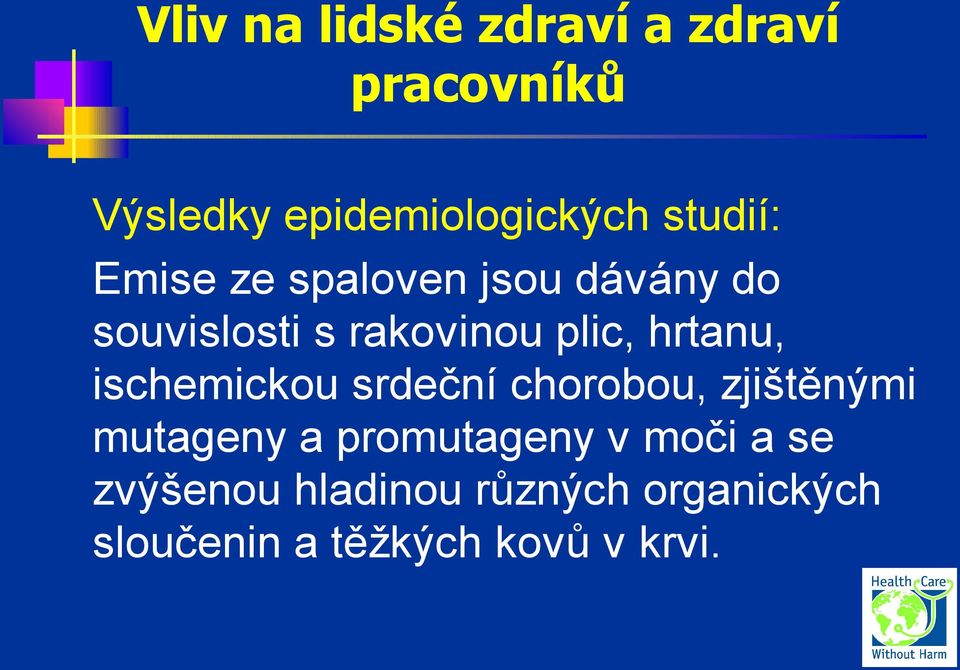 Vliv na lidské zdraví a zdraví pracovníků

Výsledky epidemiologických studií:

Emise ze spaloven jsou dávány do souvislosti s rakovinou plic, hrtanu, ischemickou srdeční chorobou, zjištěnými mutageny a promutageny v moči a se zvýšenou hladinou různých organických sloučenin a těžkých kovů v krvi.

Health Care
Without Harm